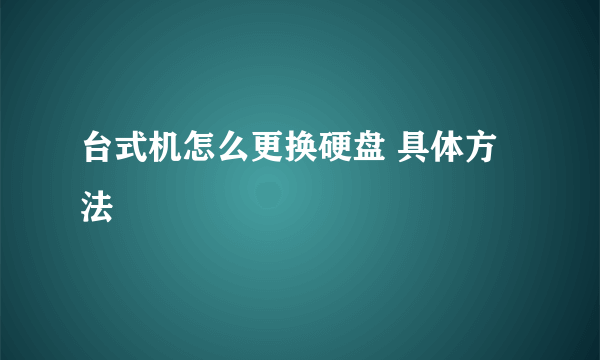 台式机怎么更换硬盘 具体方法